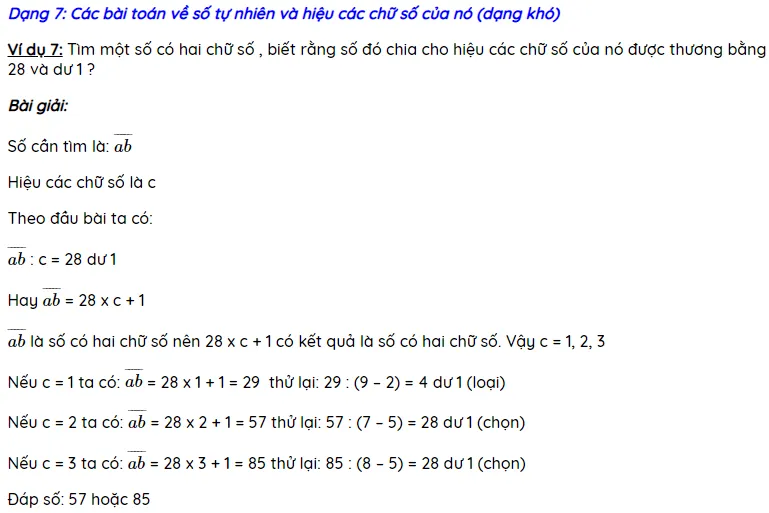 Dạng 7: Các bài toán về số tự nhiên và hiệu các chữ số của nó (dạng khó)

Ví dụ 7: Tìm một số có hai chữ số , biết rằng số đó chia cho hiệu các chữ số của nó được thương bằng 28 và dư 1 ?

Bài giải:

Số cần tìm là: $\overline{ab}$

Hiệu các chữ số là c

Theo đầu bài ta có:

$\overline{ab}$ : c = 28 dư 1

Hay $\overline{ab}$ = 28 x c + 1

$\overline{ab}$ là số có hai chữ số nên 28 x c + 1 có kết quả là số có hai chữ số. Vậy c = 1, 2, 3

Nếu c = 1 ta có: $\overline{ab}$ = 28 x 1 + 1 = 29 thử lại: 29 : (9 – 2) = 4 dư 1 (loại)

Nếu c = 2 ta có: $\overline{ab}$ = 28 x 2 + 1 = 57 thử lại: 57 : (7 – 5) = 28 dư 1 (chọn)

Nếu c = 3 ta có: $\overline{ab}$ = 28 x 3 + 1 = 85 thử lại: 85 : (8 – 5) = 28 dư 1 (chọn)

Đáp số: 57 hoặc 85